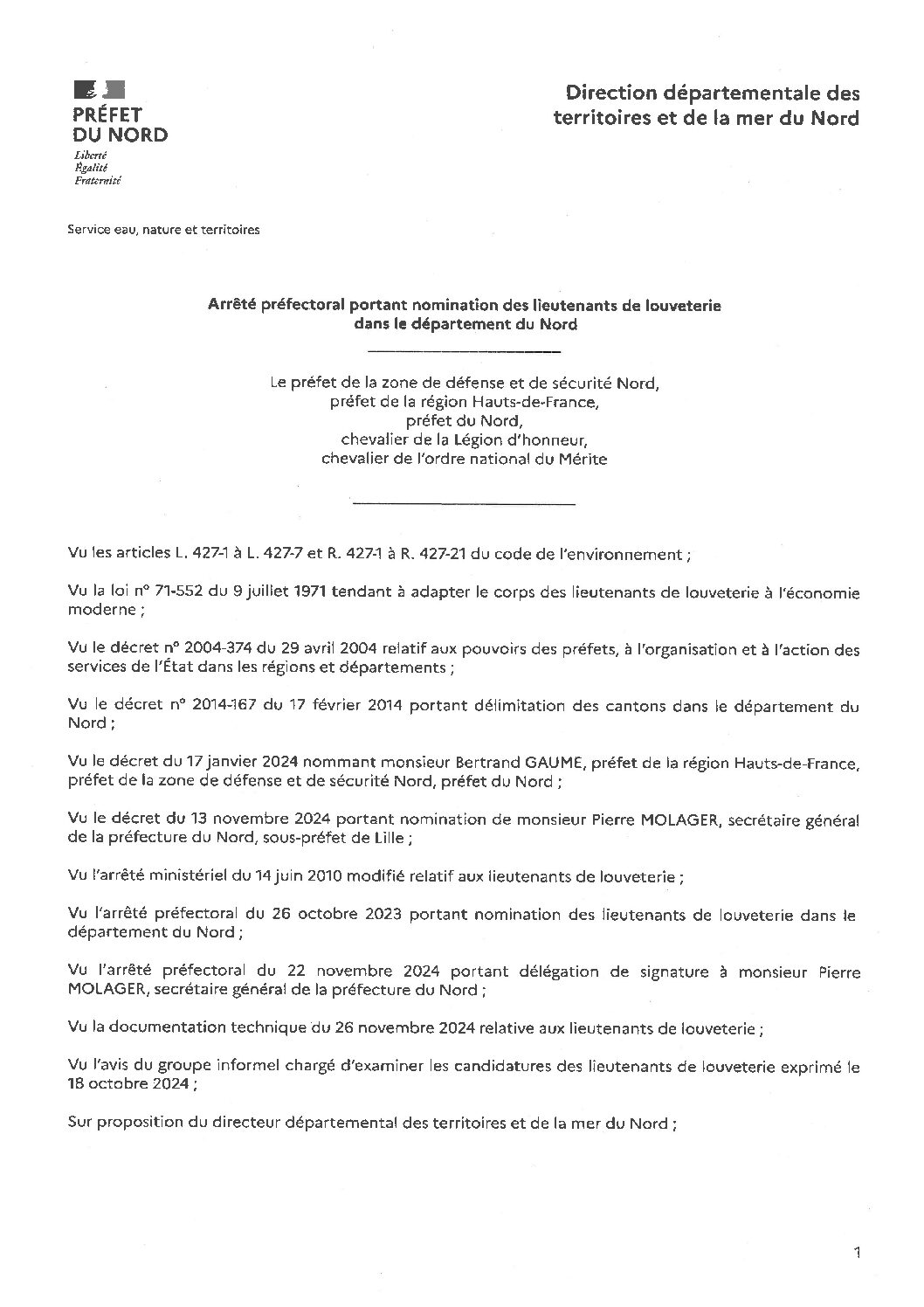 PRÉFET
DU NORD
Liberté
Égalité
Fraternité

Direction départementale des territoires et de la mer du Nord

Service eau, nature et territoires

Arrêté préfectoral portant nomination des lieutenants de louveterie dans le département du Nord

Le préfet de la zone de défense et de sécurité Nord,
préfet de la région Hauts-de-France,
préfet du Nord,
chevalier de la Légion d'honneur,
chevalier de l'ordre national du Mérite

Vu les articles L. 427-1 à L. 427-7 et R. 427-1 à R. 427-21 du code de l'environnement ;

Vu la loi n° 71-552 du 9 juillet 1971 tendant à adapter le corps des lieutenants de louveterie à l'économie moderne ;

Vu le décret n° 2004-374 du 29 avril 2004 relatif aux pouvoirs des préfets, à l'organisation et à l'action des services de l'État dans les régions et départements ;

Vu le décret n° 2014-167 du 17 février 2014 portant délimitation des cantons dans le département du Nord ;

Vu le décret du 17 janvier 2024 nommant monsieur Bertrand GAUME, préfet de la région Hauts-de-France, préfet de la zone de défense et de sécurité Nord, préfet du Nord ;

Vu le décret du 13 novembre 2024 portant nomination de monsieur Pierre MOLAGER, secrétaire général de la préfecture du Nord, sous-préfet de Lille ;

Vu l'arrêté ministériel du 14 juin 2010 modifié relatif aux lieutenants de louveterie ;

Vu l'arrêté préfectoral du 26 octobre 2023 portant nomination des lieutenants de louveterie dans le département du Nord ;

Vu l'arrêté préfectoral du 22 novembre 2024 portant délégation de signature à monsieur Pierre MOLAGER, secrétaire général de la préfecture du Nord ;

Vu la documentation technique du 26 novembre 2024 relative aux lieutenants de louveterie ;

Vu l'avis du groupe informel chargé d'examiner les candidatures des lieutenants de louveterie exprimé le 18 octobre 2024 ;

Sur proposition du directeur départemental des territoires et de la mer du Nord ;

1